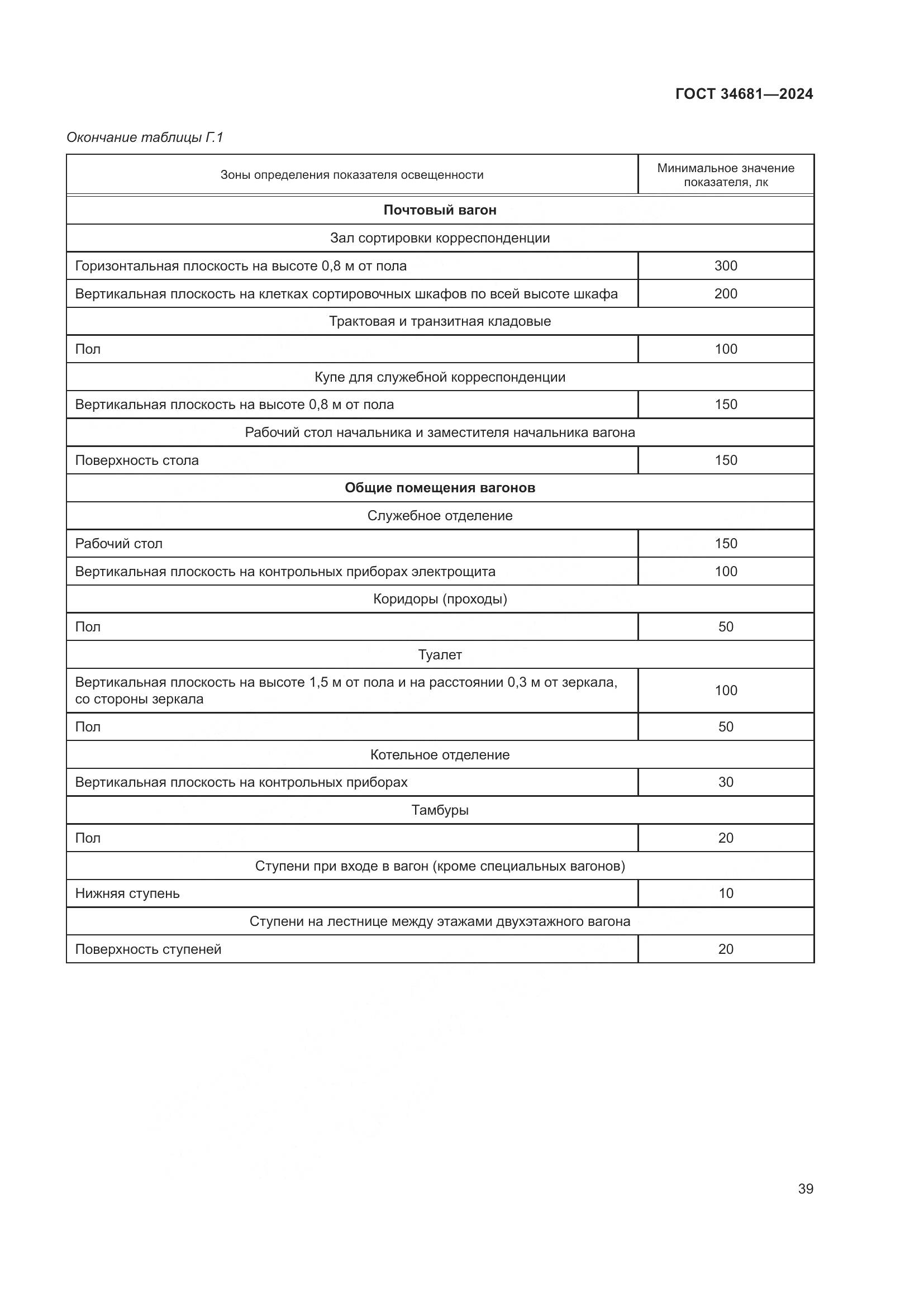 ГОСТ 34681—2024

Окончание таблицы Г.1

| Зоны определения показателя освещенности | Минимальное значение показателя, лк |
|---|---|
| **Почтовый вагон** | |
| Зал сортировки корреспонденции | |
| Горизонтальная плоскость на высоте 0,8 м от пола | 300 |
| Вертикальная плоскость на клетках сортировочных шкафов по всей высоте шкафа | 200 |
| Трактовая и транзитная кладовые | |
| Пол | 100 |
| Купе для служебной корреспонденции | |
| Вертикальная плоскость на высоте 0,8 м от пола | 150 |
| Рабочий стол начальника и заместителя начальника вагона | |
| Поверхность стола | 150 |
| **Общие помещения вагонов** | |
| Служебное отделение | |
| Рабочий стол | 150 |
| Вертикальная плоскость на контрольных приборах электрощита | 100 |
| Коридоры (проходы) | |
| Пол | 50 |
| Туалет | |
| Вертикальная плоскость на высоте 1,5 м от пола и на расстоянии 0,3 м от зеркала, со стороны зеркала | 100 |
| Пол | 50 |
| Котельное отделение | |
| Вертикальная плоскость на контрольных приборах | 30 |
| Тамбуры | |
| Пол | 20 |
| Ступени при входе в вагон (кроме специальных вагонов) | |
| Нижняя ступень | 10 |
| Ступени на лестнице между этажами двухэтажного вагона | |
| Поверхность ступеней | 20 |

39